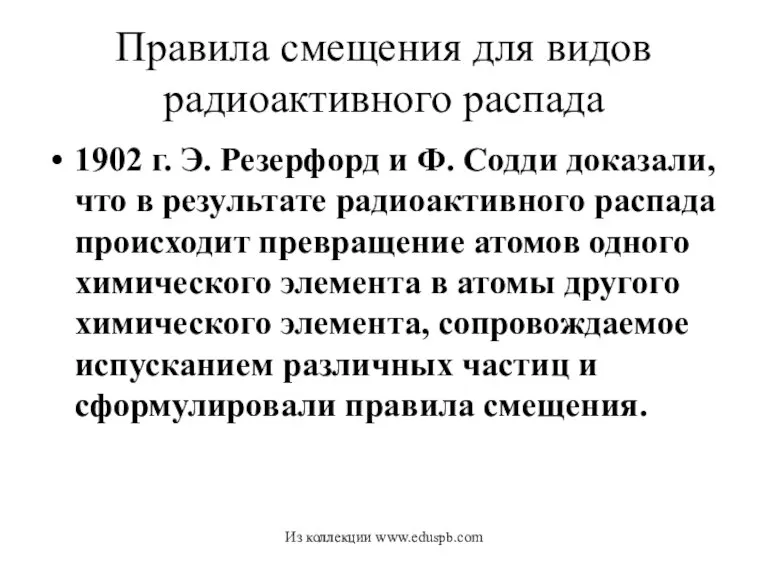 Правила смещения для видов радиоактивного распада

• 1902 г. Э. Резерфорд и Ф. Содди доказали, что в результате радиоактивного распада происходит превращение атомов одного химического элемента в атомы другого химического элемента, сопровождаемое испусканием различных частиц и сформулировали правила смещения.

Из коллекции www.eduspb.com